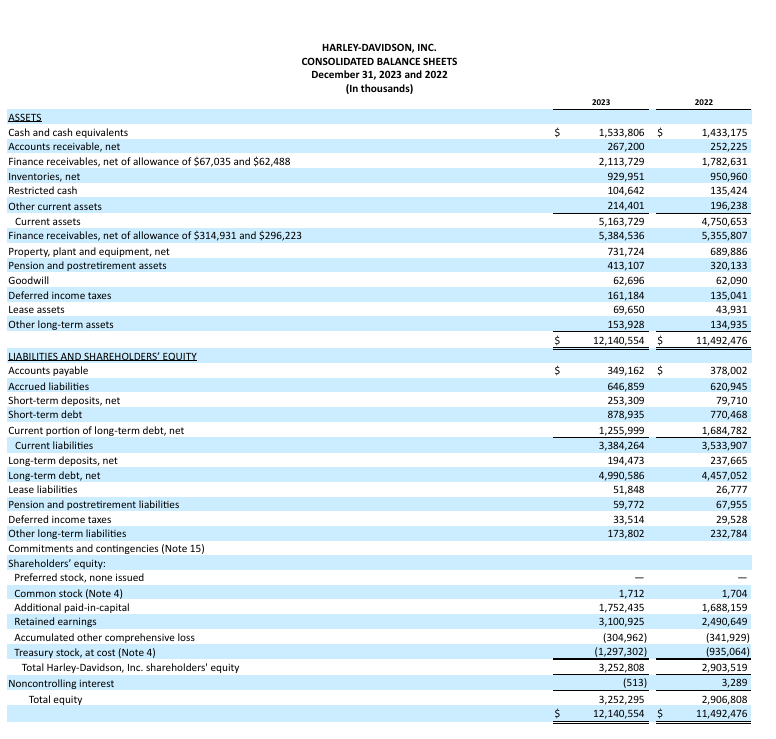 HARLEY-DAVIDSON, INC.
CONSOLIDATED BALANCE SHEETS
December 31, 2023 and 2022
(In thousands)

|  | 2023 | 2022 |
|---|---|---|
| ASSETS |  |  |
| Cash and cash equivalents | $ 1,533,806 | $ 1,433,175 |
| Accounts receivable, net | 267,200 | 252,225 |
| Finance receivables, net of allowance of $67,035 and $62,488 | 2,113,729 | 1,782,631 |
| Inventories, net | 929,951 | 950,960 |
| Restricted cash | 104,642 | 135,424 |
| Other current assets | 214,401 | 196,238 |
| Current assets | 5,163,729 | 4,750,653 |
| Finance receivables, net of allowance of $314,931 and $296,223 | 5,384,536 | 5,355,807 |
| Property, plant and equipment, net | 731,724 | 689,886 |
| Pension and postretirement assets | 413,107 | 320,133 |
| Goodwill | 62,696 | 62,090 |
| Deferred income taxes | 161,184 | 135,041 |
| Lease assets | 69,650 | 43,931 |
| Other long-term assets | 153,928 | 134,935 |
|  | $ 12,140,554 | $ 11,492,476 |
| LIABILITIES AND SHAREHOLDERS' EQUITY |  |  |
| Accounts payable | $ 349,162 | $ 378,002 |
| Accrued liabilities | 646,859 | 620,945 |
| Short-term deposits, net | 253,309 | 79,710 |
| Short-term debt | 878,935 | 770,468 |
| Current portion of long-term debt, net | 1,255,999 | 1,684,782 |
| Current liabilities | 3,384,264 | 3,533,907 |
| Long-term deposits, net | 194,473 | 237,665 |
| Long-term debt, net | 4,990,586 | 4,457,052 |
| Lease liabilities | 51,848 | 26,777 |
| Pension and postretirement liabilities | 59,772 | 67,955 |
| Deferred income taxes | 33,514 | 29,528 |
| Other long-term liabilities | 173,802 | 232,784 |
| Commitments and contingencies (Note 15) |  |  |
| Shareholders' equity: |  |  |
| Preferred stock, none issued | — | — |
| Common stock (Note 4) | 1,712 | 1,704 |
| Additional paid-in-capital | 1,752,435 | 1,688,159 |
| Retained earnings | 3,100,925 | 2,490,649 |
| Accumulated other comprehensive loss | (304,962) | (341,929) |
| Treasury stock, at cost (Note 4) | (1,297,302) | (935,064) |
| Total Harley-Davidson, Inc. shareholders' equity | 3,252,808 | 2,903,519 |
| Noncontrolling interest | (513) | 3,289 |
| Total equity | 3,252,295 | 2,906,808 |
|  | $ 12,140,554 | $ 11,492,476 |